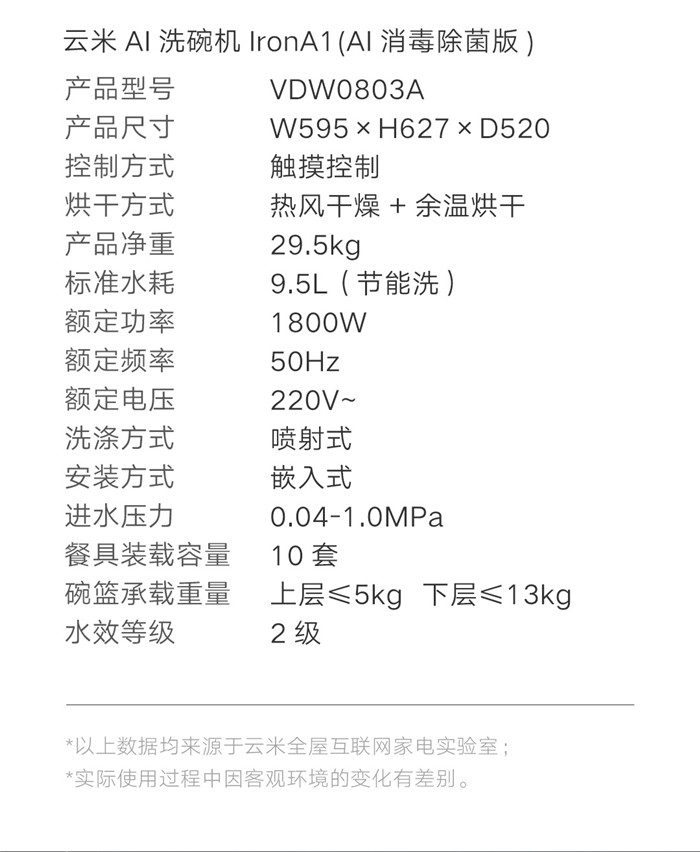 云米AI洗碗机IronA1(AI消毒除菌版)

产品型号 VDW0803A
产品尺寸 W595×H627×D520
控制方式 触摸控制
烘干方式 热风干燥+余温烘干
产品净重 29.5kg
标准水耗 9.5L(节能洗)
额定功率 1800W
额定频率 50Hz
额定电压 220V~
洗涤方式 喷射式
安装方式 嵌入式
进水压力 0.04-1.0MPa
餐具装载容量 10套
碗篮承载重量 上层≤5kg 下层≤13kg
水效等级 2级

*以上数据均来源于云米全屋互联网家电实验室;
*实际使用过程中因客观环境的变化有差别。